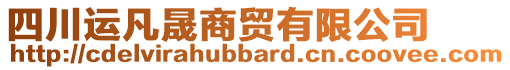 四川运凡晟商贸有限公司
http://cdelvirahubbard.cn.coovee.com